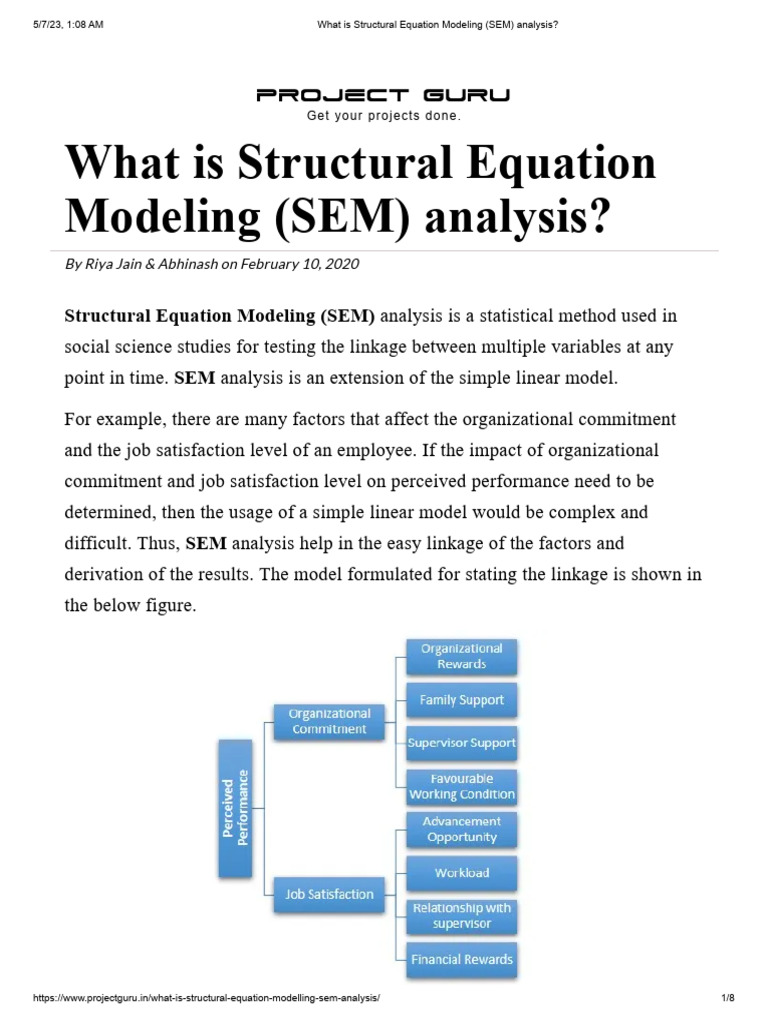 5/7/23, 1:08 AM What is Structural Equation Modeling (SEM) analysis?

PROJECT GURU
Get your projects done.

What is Structural Equation Modeling (SEM) analysis?

By Riya Jain & Abhinash on February 10, 2020

Structural Equation Modeling (SEM) analysis is a statistical method used in social science studies for testing the linkage between multiple variables at any point in time. SEM analysis is an extension of the simple linear model.

For example, there are many factors that affect the organizational commitment and the job satisfaction level of an employee. If the impact of organizational commitment and job satisfaction level on perceived performance need to be determined, then the usage of a simple linear model would be complex and difficult. Thus, SEM analysis help in the easy linkage of the factors and derivation of the results. The model formulated for stating the linkage is shown in the below figure.

Perceived Performance
Organizational Commitment
Job Satisfaction
Organizational Rewards
Family Support
Supervisor Support
Favourable Working Condition
Advancement Opportunity
Workload
Relationship with supervisor
Financial Rewards

https://www.projectguru.in/what-is-structural-equation-modelling-sem-analysis/ 1/8